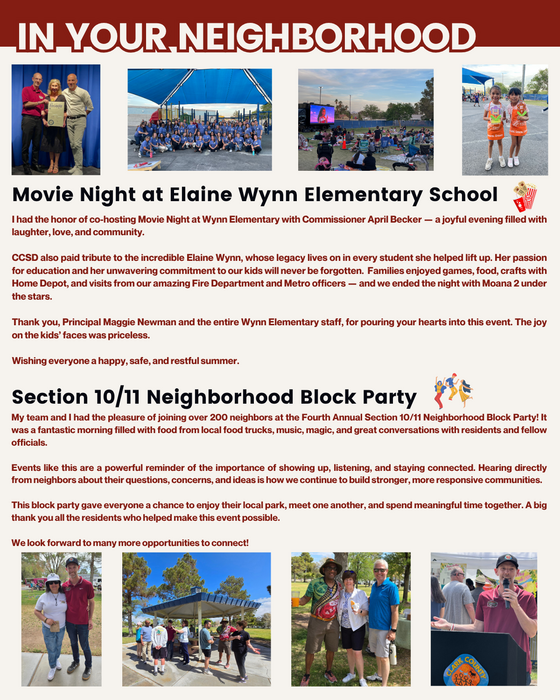 IN YOUR NEIGHBORHOOD

Movie Night at Elaine Wynn Elementary School

I had the honor of co-hosting Movie Night at Wynn Elementary with Commissioner April Becker — a joyful evening filled with laughter, love, and community.

CCSD also paid tribute to the incredible Elaine Wynn, whose legacy lives on in every student she helped lift up. Her passion for education and her unwavering commitment to our kids will never be forgotten. Families enjoyed games, food, crafts with Home Depot, and visits from our amazing Fire Department and Metro officers — and we ended the night with Moana 2 under the stars.

Thank you, Principal Maggie Newman and the entire Wynn Elementary staff, for pouring your hearts into this event. The joy on the kids' faces was priceless.

Wishing everyone a happy, safe, and restful summer.

Section 10/11 Neighborhood Block Party

My team and I had the pleasure of joining over 200 neighbors at the Fourth Annual Section 10/11 Neighborhood Block Party! It was a fantastic morning filled with food from local food trucks, music, magic, and great conversations with residents and fellow officials.

Events like this are a powerful reminder of the importance of showing up, listening, and staying connected. Hearing directly from neighbors about their questions, concerns, and ideas is how we continue to build stronger, more responsive communities.

This block party gave everyone a chance to enjoy their local park, meet one another, and spend meaningful time together. A big thank you all the residents who helped make this event possible.

We look forward to many more opportunities to connect!

CLARK COUNTY